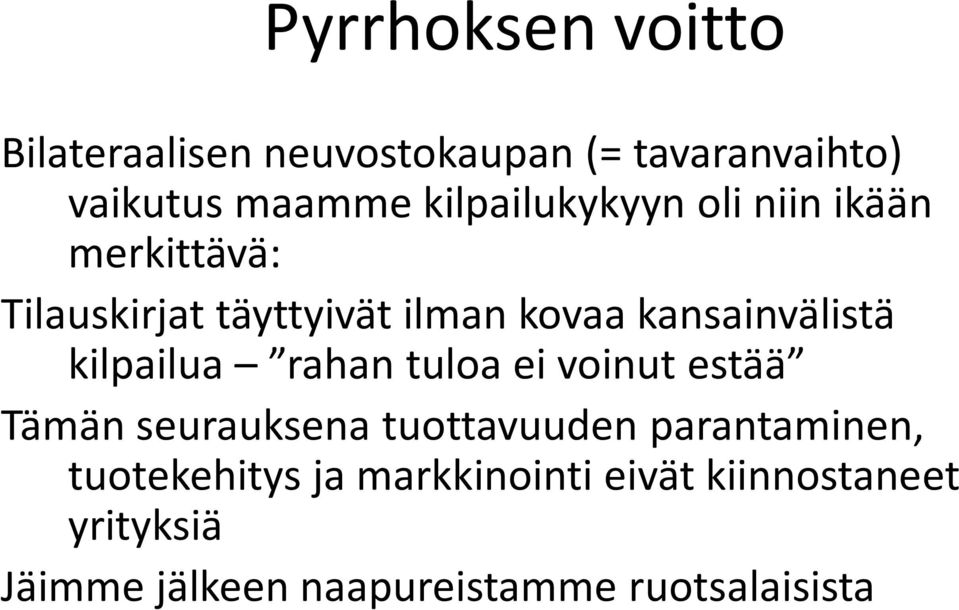 Pyrrhoksen voitto

Bilateraalisen neuvostokaupan (= tavaranvaihto) vaikutus maamme kilpailukykyyn oli niin ikään merkittävä:

Tilauskirjat täyttyivät ilman kovaa kansainvälistä kilpailua – ”rahan tuloa ei voinut estää”

Tämän seurauksena tuottavuuden parantaminen, tuotekehitys ja markkinointi eivät kiinnostaneet yrityksiä

Jäimme jälkeen naapureistamme ruotsalaisista